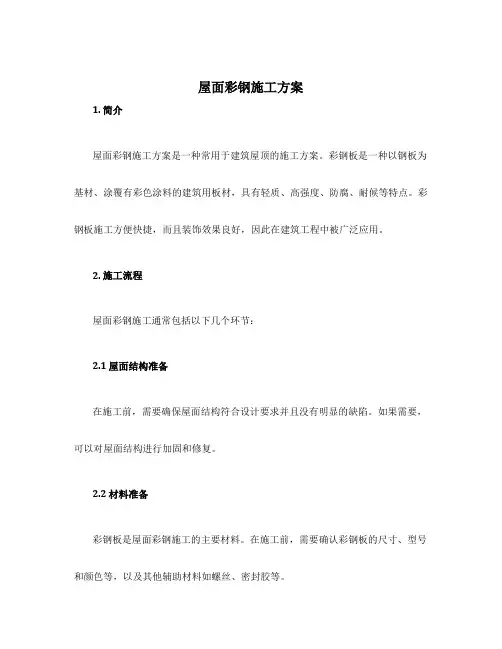 屋面彩钢施工方案

1. 简介

屋面彩钢施工方案是一种常用于建筑屋顶的施工方案。彩钢板是一种以钢板为基材、涂覆有彩色涂料的建筑用板材，具有轻质、高强度、防腐、耐候等特点。彩钢板施工方便快捷，而且装饰效果良好，因此在建筑工程中被广泛应用。

2. 施工流程

屋面彩钢施工通常包括以下几个环节：

2.1 屋面结构准备

在施工前，需要确保屋面结构符合设计要求并且没有明显的缺陷。如果需要，可以对屋面结构进行加固和修复。

2.2 材料准备

彩钢板是屋面彩钢施工的主要材料。在施工前，需要确认彩钢板的尺寸、型号和颜色等，以及其他辅助材料如螺丝、密封胶等。